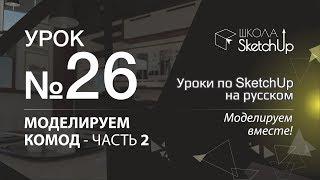 УРОК
№26

МОДЕЛИРУЕМ
КОМОД - ЧАСТЬ 2

ШКОЛА
SketchUp

Уроки по SketchUp
на русском

Моделируем
вместе!